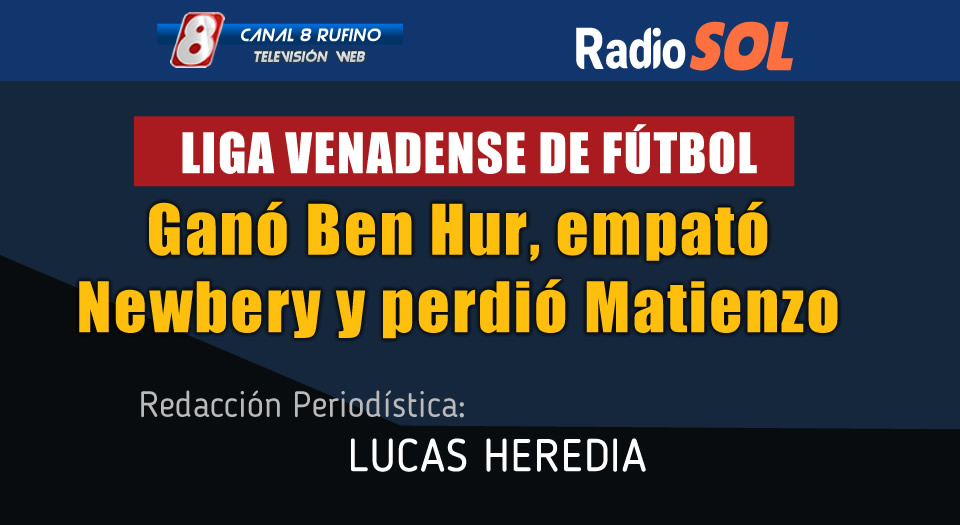 8 CANAL 8 RUFINO
TELEVISIÓN WEB

Radio SOL

LIGA VENADENSE DE FÚTBOL

Ganó Ben Hur, empató Newbery y perdió Matienzo

Redacción Periodística:

LUCAS HEREDIA